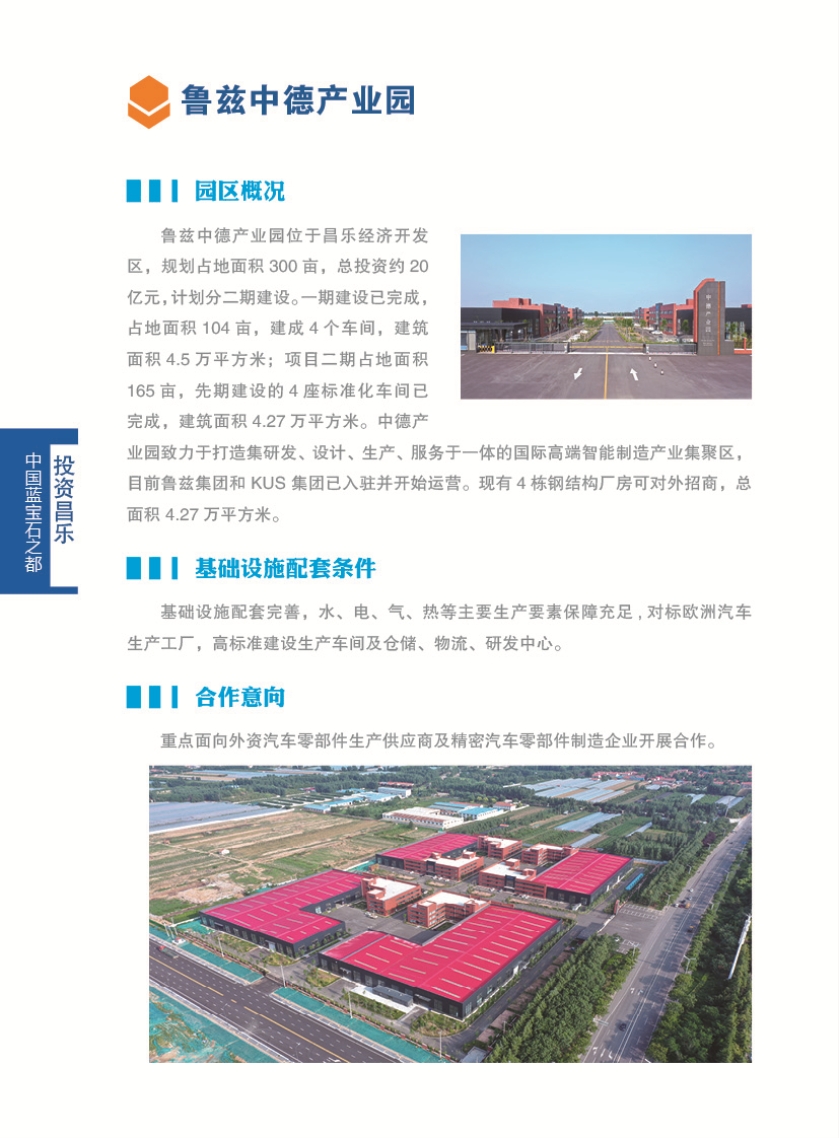 鲁兹中德产业园

园区概况

鲁兹中德产业园位于昌乐经济开发区，规划占地面积 300 亩，总投资约 20 亿元，计划分二期建设。一期建设已完成，占地面积 104 亩，建成 4 个车间，建筑面积 4.5 万平方米；项目二期占地面积 165 亩，先期建设的 4 座标准化车间已完成，建筑面积 4.27 万平方米。中德产业园致力于打造集研发、设计、生产、服务于一体的国际高端智能制造产业集聚区，目前鲁兹集团和 KUS 集团已入驻并开始运营。现有 4 栋钢结构厂房可对外招商，总面积 4.27 万平方米。

中德产业园

投资昌乐
中国蓝宝石之都

基础设施配套条件

基础设施配套完善，水、电、气、热等主要生产要素保障充足，对标欧洲汽车生产工厂，高标准建设生产车间及仓储、物流、研发中心。

合作意向

重点面向外资汽车零部件生产供应商及精密汽车零部件制造企业开展合作。